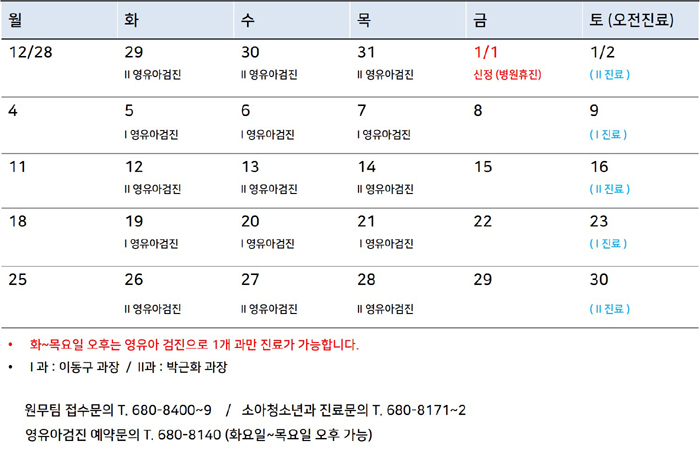 | 월 | 화 | 수 | 목 | 금 | 토 (오전진료) |
|---|---|---|---|---|---|
| 12/28 | 29 II 영유아검진 | 30 II 영유아검진 | 31 II 영유아검진 | 1/1 신정 (병원휴진) | 1/2 ( II 진료 ) |
| 4 | 5 I 영유아검진 | 6 I 영유아검진 | 7 I 영유아검진 | 8 | 9 ( I 진료 ) |
| 11 | 12 II 영유아검진 | 13 II 영유아검진 | 14 II 영유아검진 | 15 | 16 ( II 진료 ) |
| 18 | 19 I 영유아검진 | 20 I 영유아검진 | 21 I 영유아검진 | 22 | 23 ( I 진료 ) |
| 25 | 26 II 영유아검진 | 27 II 영유아검진 | 28 II 영유아검진 | 29 | 30 ( II 진료 ) |

• 화~목요일 오후는 영유아 검진으로 1개 과만 진료가 가능합니다.

• I 과 : 이동구 과장 / II과 : 박근화 과장

원무팀 접수문의 T. 680-8400~9 / 소아청소년과 진료문의 T. 680-8171~2

영유아검진 예약문의 T. 680-8140 (화요일~목요일 오후 가능)